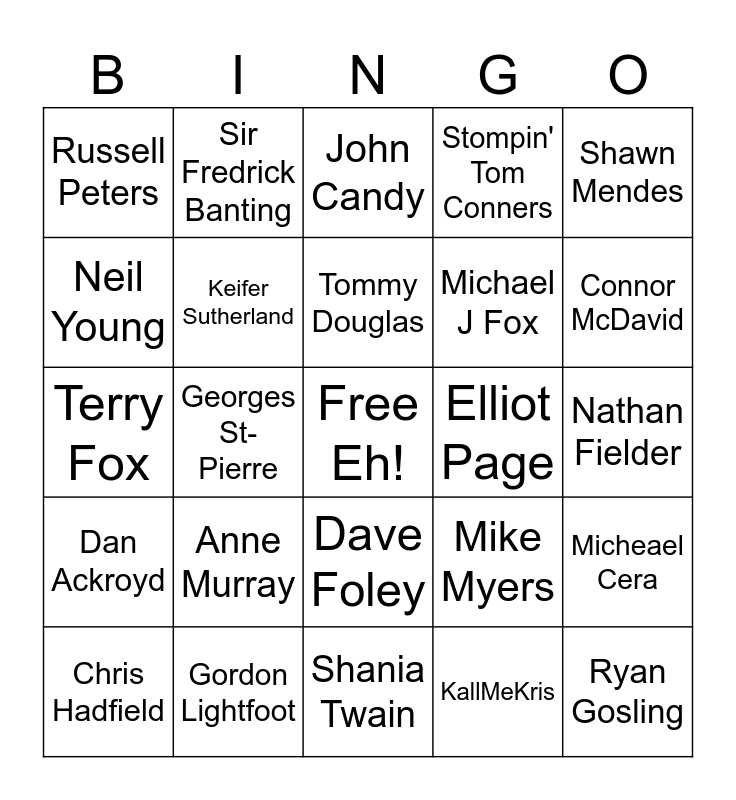 | B | I | N | G | O |
|---|---|---|---|---|
| Russell Peters | Sir Fredrick Banting | John Candy | Stompin' Tom Conners | Shawn Mendes |
| Neil Young | Keifer Sutherland | Tommy Douglas | Michael J Fox | Connor McDavid |
| Terry Fox | Georges St-Pierre | Free Eh! | Elliot Page | Nathan Fielder |
| Dan Ackroyd | Anne Murray | Dave Foley | Mike Myers | Micheael Cera |
| Chris Hadfield | Gordon Lightfoot | Shania Twain | KallMeKris | Ryan Gosling |